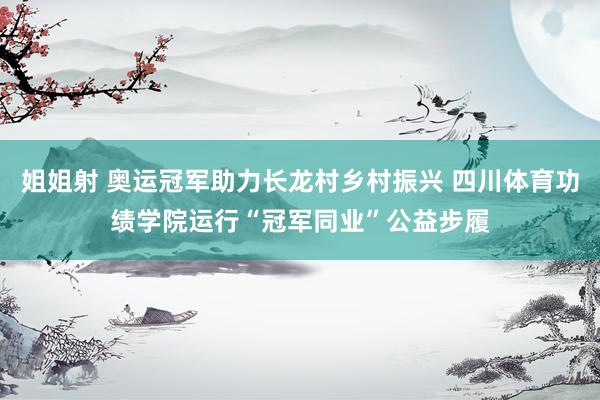 姐姐射 奥运冠军助力长龙村乡村振兴 四川体育功绩学院运行“冠军同业”公益步履